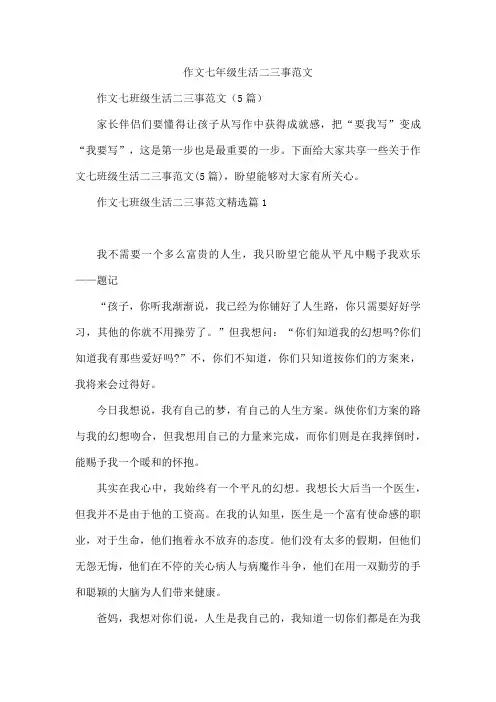 作文七年级生活二三事范文

作文七班级生活二三事范文（5篇）

家长伴侣们要懂得让孩子从写作中获得成就感，把“要我写”变成“我要写”，这是第一步也是最重要的一步。下面给大家共享一些关于作文七班级生活二三事范文(5篇)，盼望能够对大家有所关心。

作文七班级生活二三事范文精选篇1

我不需要一个多么富贵的人生，我只盼望它能从平凡中赐予我欢乐——题记

“孩子，你听我渐渐说，我已经为你铺好了人生路，你只需要好好学习，其他的你就不用操劳了。”但我想问：“你们知道我的幻想吗?你们知道我有那些爱好吗?”不，你们不知道，你们只知道按你们的方案来，我将来会过得好。

今日我想说，我有自己的梦，有自己的人生方案。纵使你们方案的路与我的幻想吻合，但我想用自己的力量来完成，而你们则是在我摔倒时，能赐予我一个暖和的怀抱。

其实在我心中，我始终有一个平凡的幻想。我想长大后当一个医生，但我并不是由于他的工资高。在我的认知里，医生是一个富有使命感的职业，对于生命，他们抱着永不放弃的态度。他们没有太多的假期，但他们无怨无悔，他们在不停的关心病人与病魔作斗争，他们在用一双勤劳的手和聪颖的大脑为人们带来健康。

爸妈，我想对你们说，人生是我自己的，我知道一切你们都是在为我